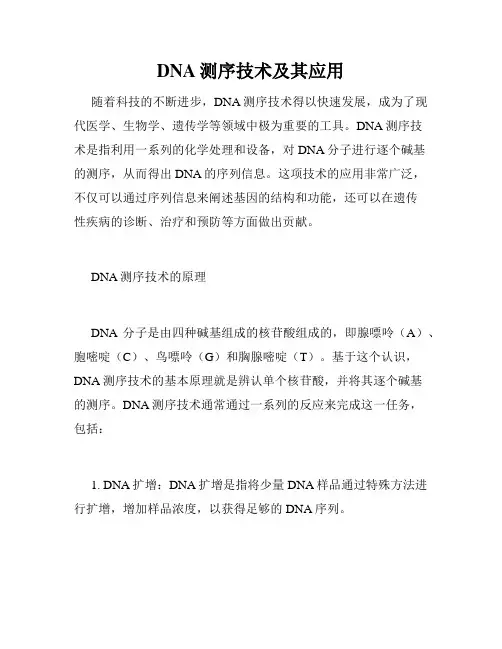 DNA 测序技术及其应用

随着科技的不断进步，DNA 测序技术得以快速发展，成为了现代医学、生物学、遗传学等领域中极为重要的工具。DNA 测序技术是指利用一系列的化学处理和设备，对 DNA 分子进行逐个碱基的测序，从而得出 DNA 的序列信息。这项技术的应用非常广泛，不仅可以通过序列信息来阐述基因的结构和功能，还可以在遗传性疾病的诊断、治疗和预防等方面做出贡献。

DNA 测序技术的原理

DNA 分子是由四种碱基组成的核苷酸组成的，即腺嘌呤（A）、胞嘧啶（C）、鸟嘌呤（G）和胸腺嘧啶（T）。基于这个认识，DNA 测序技术的基本原理就是辨认单个核苷酸，并将其逐个碱基的测序。DNA 测序技术通常通过一系列的反应来完成这一任务，包括：

1. DNA 扩增：DNA 扩增是指将少量 DNA 样品通过特殊方法进行扩增，增加样品浓度，以获得足够的 DNA 序列。